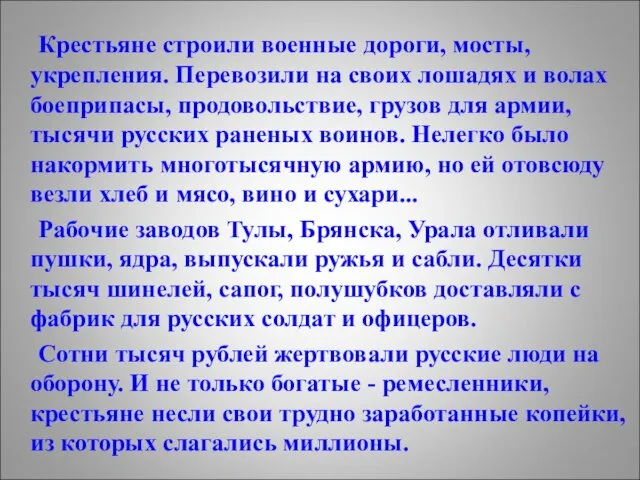 Крестьяне строили военные дороги, мосты, укрепления. Перевозили на своих лошадях и волах боеприпасы, продовольствие, грузов для армии, тысячи русских раненых воинов. Нелегко было накормить многотысячную армию, но ей отовсюду везли хлеб и мясо, вино и сухари...

Рабочие заводов Тулы, Брянска, Урала отливали пушки, ядра, выпускали ружья и сабли. Десятки тысяч шинелей, сапог, полушубков доставляли с фабрик для русских солдат и офицеров.

Сотни тысяч рублей жертвовали русские люди на оборону. И не только богатые - ремесленники, крестьяне несли свои трудно заработанные копейки, из которых слагались миллионы.